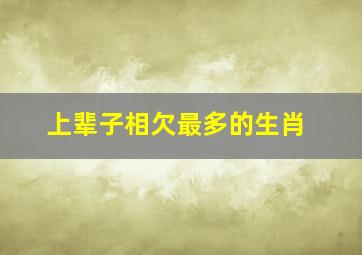 上辈子相欠最多的生肖